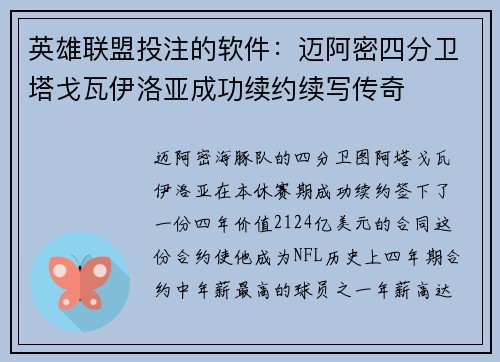 英雄联盟投注的软件：迈阿密四分卫塔戈瓦伊洛亚成功续约续写传奇

迈阿密海豚队的四分卫图阿塔戈瓦伊洛亚在本休赛期成功续约签下了一份四年价值2124亿美元的合同这份合约使他成为NFL历史上四年期合约中年薪最高的球员之一年薪高达